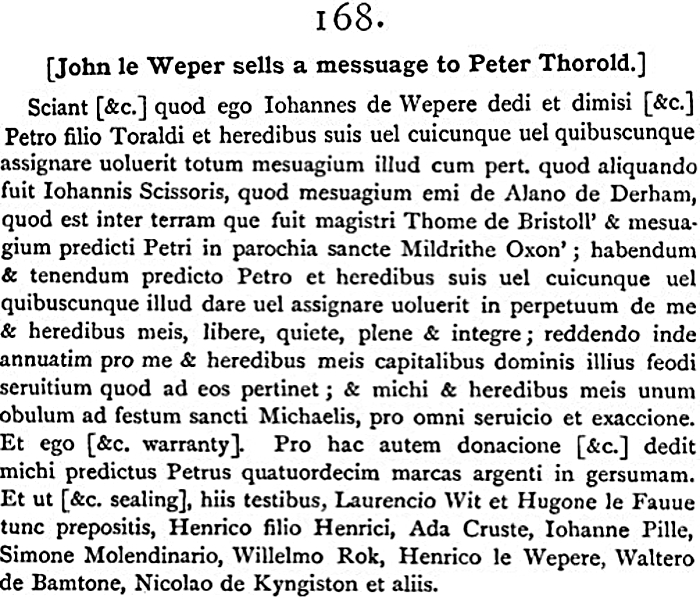 168.

[John le Weper sells a messuage to Peter Thorold.]

Sciant [&c.] quod ego Iohannes de Wepere dedi et dimisi [&c.] Petro filio Toraldi et heredibus suis uel cuicunque uel quibuscunque assignare uoluerit totum mesuagium illud cum pert. quod aliquando fuit Iohannis Scissoris, quod mesuagium emi de Alano de Derham, quod est inter terram que fuit magistri Thome de Bristoll' & mesuagium predicti Petri in parochia sancte Mildrithe Oxon'; habendum & tenendum predicto Petro et heredibus suis uel cuicunque uel quibuscunque illud dare uel assignare uoluerit in perpetuum de me & heredibus meis, libere, quiete, plene & integre; reddendo inde annuatim pro me & heredibus meis capitalibus dominis illius feodi seruitium quod ad eos pertinet; & michi & heredibus meis unum obulum ad festum sancti Michaelis, pro omni seruicio et exaccione. Et ego [&c. warranty]. Pro hac autem donacione [&c.] dedit michi predictus Petrus quatuordecim marcas argenti in gersumam. Et ut [&c. sealing], hiis testibus, Laurencio Wit et Hugone le Fauue tunc prepositis, Henrico filio Henrici, Ada Cruste, Iohanne Pille, Simone Molendinario, Willelmo Rok, Henrico le Wepere, Waltero de Bamtone, Nicolao de Kyngiston et aliis.